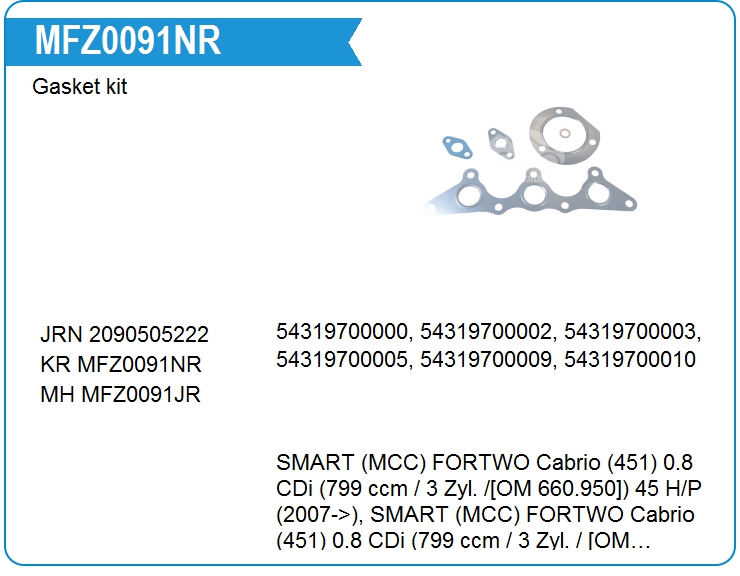 MFZ0091NR

Gasket kit

JRN 2090505222
KR MFZ0091NR
MH MFZ0091JR

54319700000, 54319700002, 54319700003, 54319700005, 54319700009, 54319700010

SMART (MCC) FORTWO Cabrio (451) 0.8 CDi (799 ccm / 3 Zyl. /[OM 660.950]) 45 H/P (2007->), SMART (MCC) FORTWO Cabrio (451) 0.8 CDi (799 ccm / 3 Zyl. / [OM…